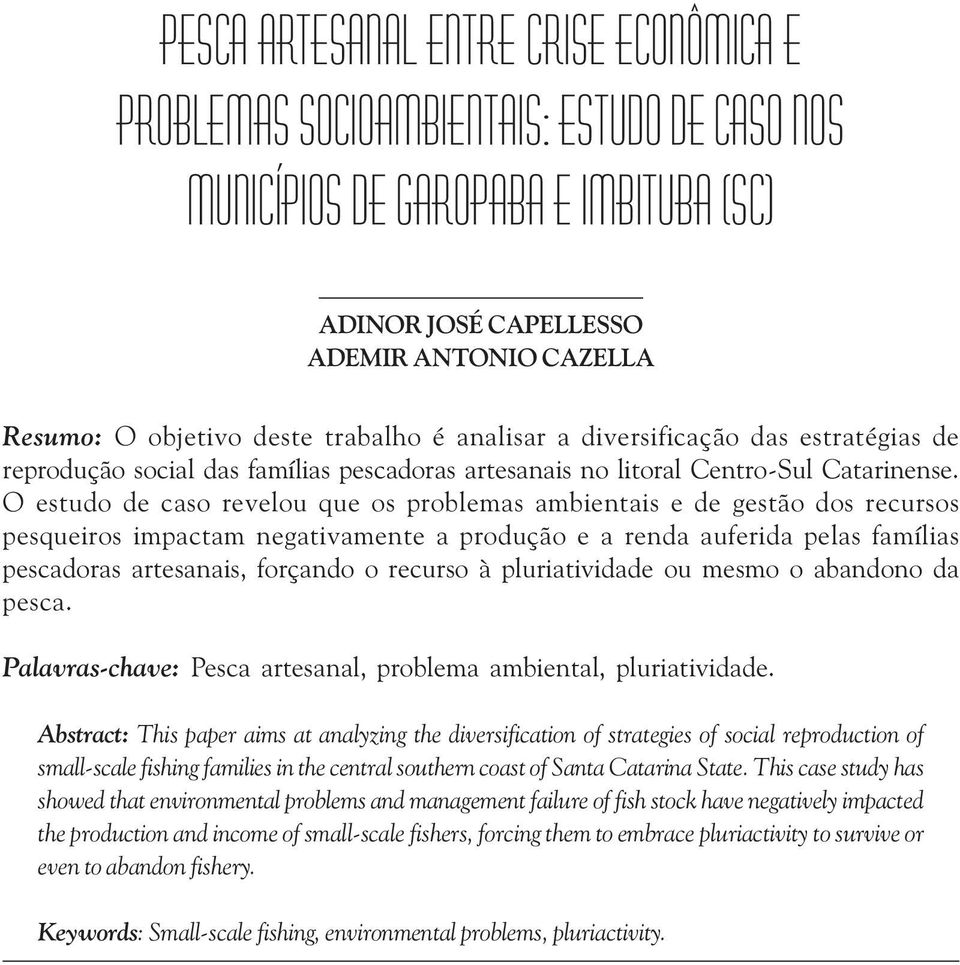 PESCA ARTESANAL ENTRE CRISE ECONÔMICA E PROBLEMAS SOCIOAMBIENTAIS: ESTUDO DE CASO NOS MUNICÍPIOS DE GAROPABA E IMBITUBA (SC)

ADINOR JOSÉ CAPELLESSO
ADEMIR ANTONIO CAZELLA

Resumo: O objetivo deste trabalho é analisar a diversificação das estratégias de reprodução social das famílias pescadoras artesanais no litoral Centro-Sul Catarinense. O estudo de caso revelou que os problemas ambientais e de gestão dos recursos pesqueiros impactam negativamente a produção e a renda auferida pelas famílias pescadoras artesanais, forçando o recurso à pluriatividade ou mesmo o abandono da pesca.

Palavras-chave: Pesca artesanal, problema ambiental, pluriatividade.

Abstract: This paper aims at analyzing the diversification of strategies of social reproduction of small-scale fishing families in the central southern coast of Santa Catarina State. This case study has showed that environmental problems and management failure of fish stock have negatively impacted the production and income of small-scale fishers, forcing them to embrace pluriactivity to survive or even to abandon fishery.

Keywords: Small-scale fishing, environmental problems, pluriactivity.